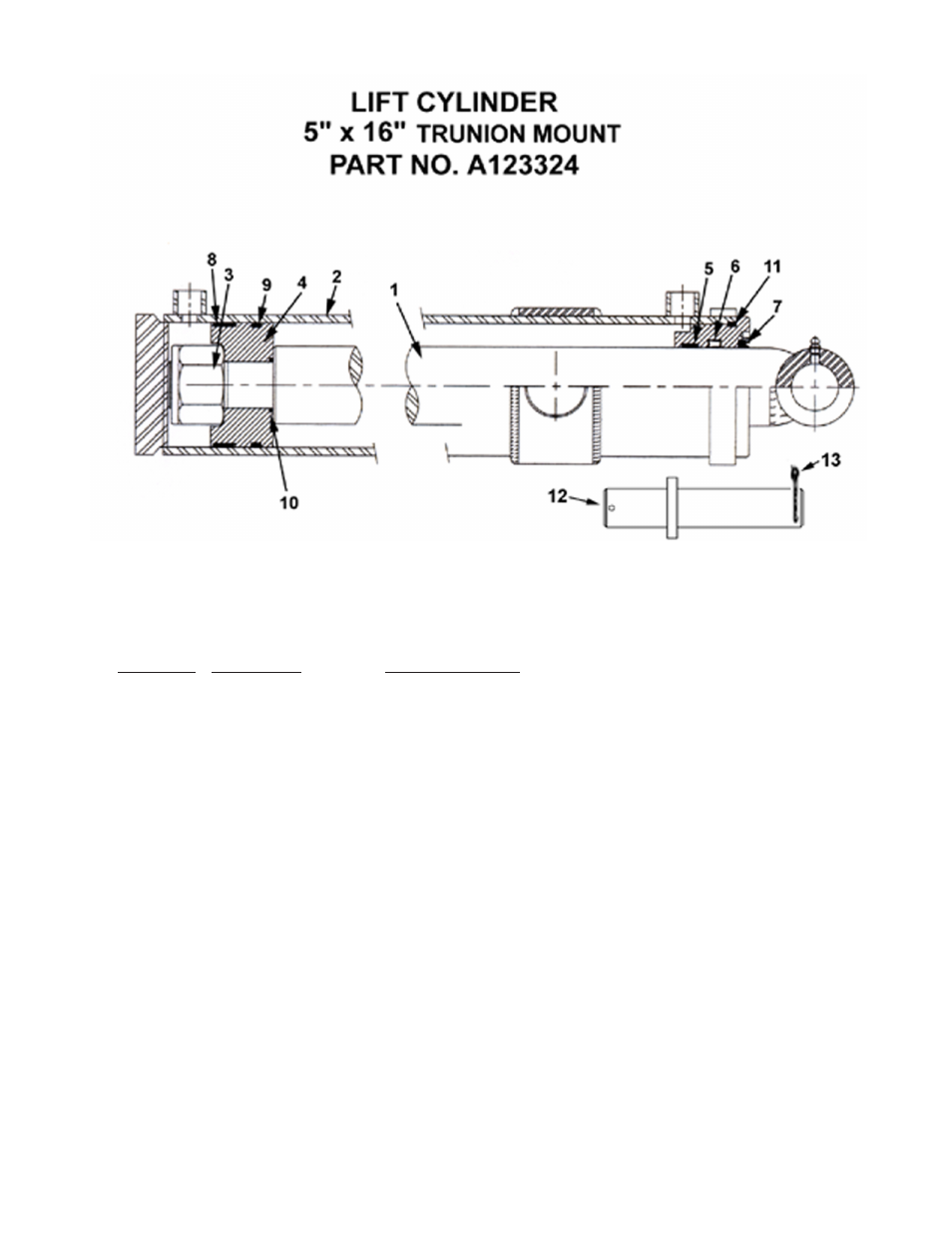 LIFT CYLINDER
5" x 16" TRUNION MOUNT
PART NO. A123324

8 3 9 4 2 1 5 6 11 7

10

12 13